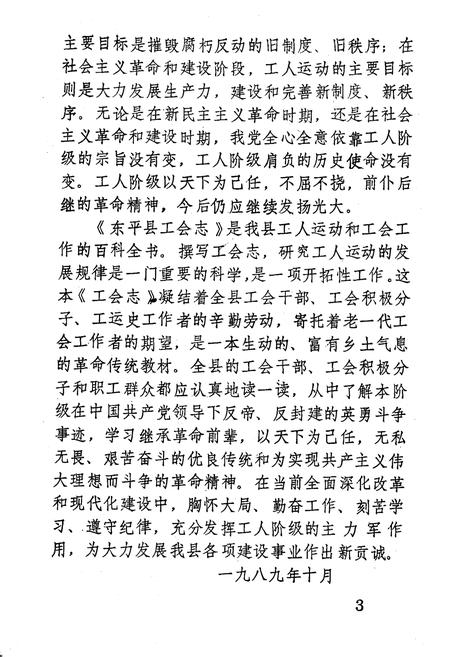 主要目标是摧毁腐朽反动的旧制度、旧秩序；在社会主义革命和建设阶段，工人运动的主要目标则是大力发展生产力，建设和完善新制度、新秩序。无论是在新民主主义革命时期，还是在社会主义革命和建设时期，我党全心全意依靠工人阶级的宗旨没有变，工人阶级肩负的历史使命没有变。工人阶级以天下为己任，不屈不挠，前仆后继的革命精神，今后仍应继续发扬光大。

《东平县工会志》是我县工人运动和工会工作的百科全书。撰写工会志，研究工人运动的发展规律是一门重要的科学，是一项开拓性工作。这本《工会志》凝结着全县工会干部、工会积极分子、工运史工作者的辛勤劳动，寄托着老一代工会工作者的期望，是一本生动的、富有乡土气息的革命传统教材。全县的工会干部、工会积极分子和职工群众都应认真地读一读，从中了解本阶级在中国共产党领导下反帝、反封建的英勇斗争事迹，学习继承革命前辈，以天下为己任，无私无畏、艰苦奋斗的优良传统和为实现共产主义伟大理想而斗争的革命精神。在当前全面深化改革和现代化建设中，胸怀大局、勤奋工作、刻苦学习、遵守纪律，充分发挥工人阶级的主力军作用，为大力发展我县各项建设事业作出新贡诚。

一九八九年十月

3